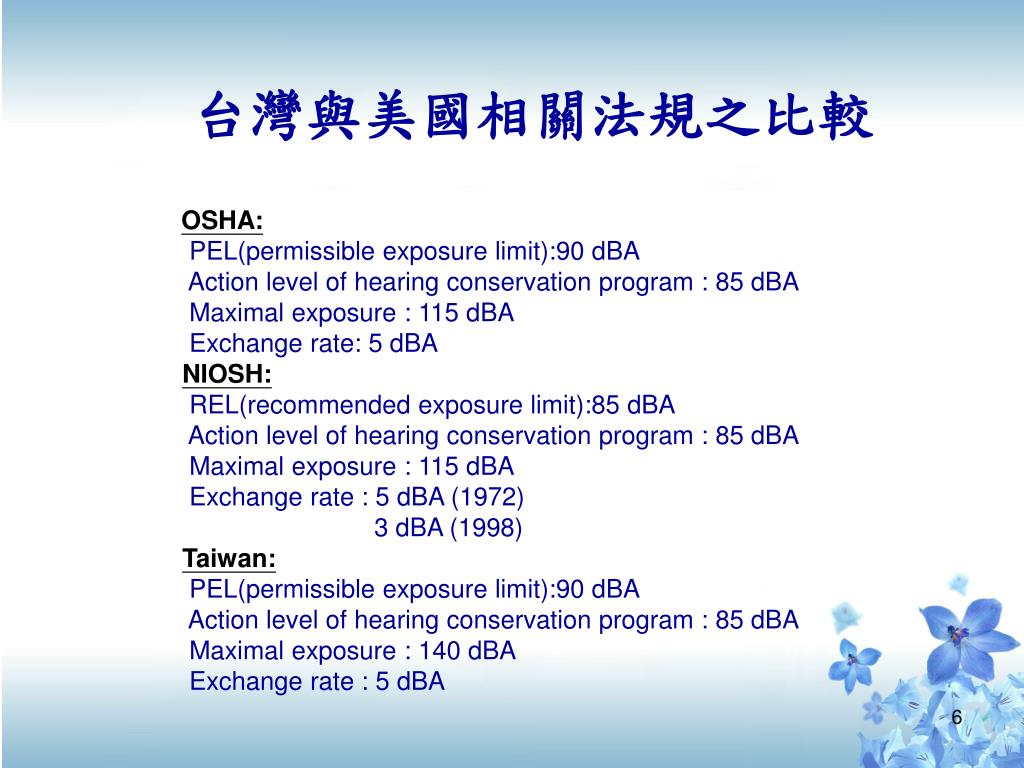 台灣與美國相關法規之比較

OSHA:
PEL(permissible exposure limit):90 dBA
Action level of hearing conservation program : 85 dBA
Maximal exposure : 115 dBA
Exchange rate: 5 dBA

NIOSH:
REL(recommended exposure limit):85 dBA
Action level of hearing conservation program : 85 dBA
Maximal exposure : 115 dBA
Exchange rate : 5 dBA (1972)
3 dBA (1998)

Taiwan:
PEL(permissible exposure limit):90 dBA
Action level of hearing conservation program : 85 dBA
Maximal exposure : 140 dBA
Exchange rate : 5 dBA

6